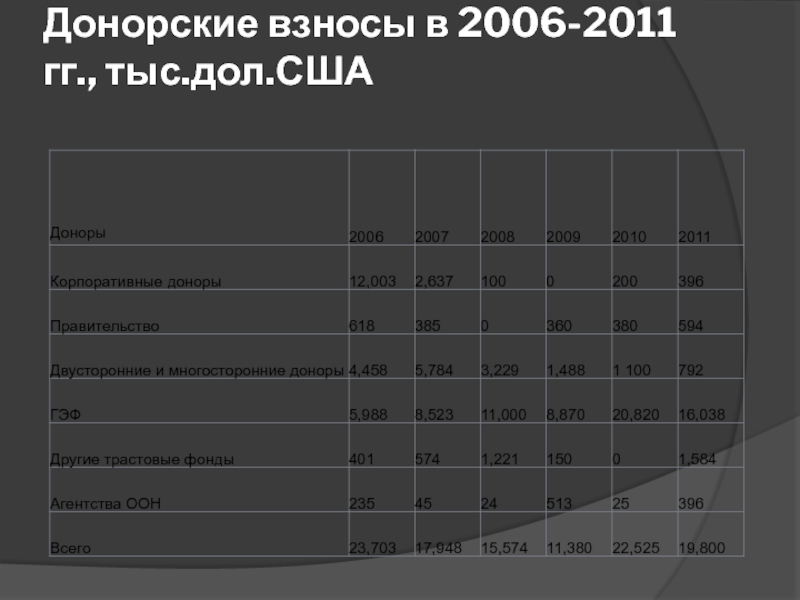 Донорские взносы в 2006-2011 гг., тыс.дол.США

| Доноры | 2006 | 2007 | 2008 | 2009 | 2010 | 2011 |
|---|---|---|---|---|---|---|
| Корпоративные доноры | 12,003 | 2,637 | 100 | 0 | 200 | 396 |
| Правительство | 618 | 385 | 0 | 360 | 380 | 594 |
| Двусторонние и многосторонние доноры | 4,458 | 5,784 | 3,229 | 1,488 | 1 100 | 792 |
| ГЭФ | 5,988 | 8,523 | 11,000 | 8,870 | 20,820 | 16,038 |
| Другие трастовые фонды | 401 | 574 | 1,221 | 150 | 0 | 1,584 |
| Агентства ООН | 235 | 45 | 24 | 513 | 25 | 396 |
| Всего | 23,703 | 17,948 | 15,574 | 11,380 | 22,525 | 19,800 |